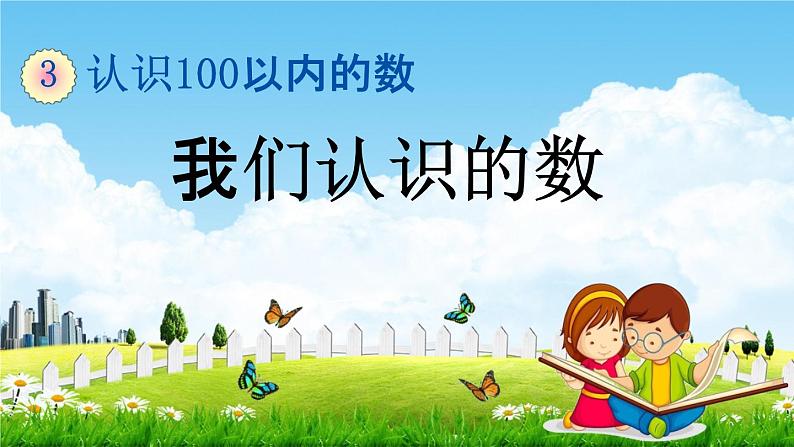 3 认识100以内的数

我们认识的数